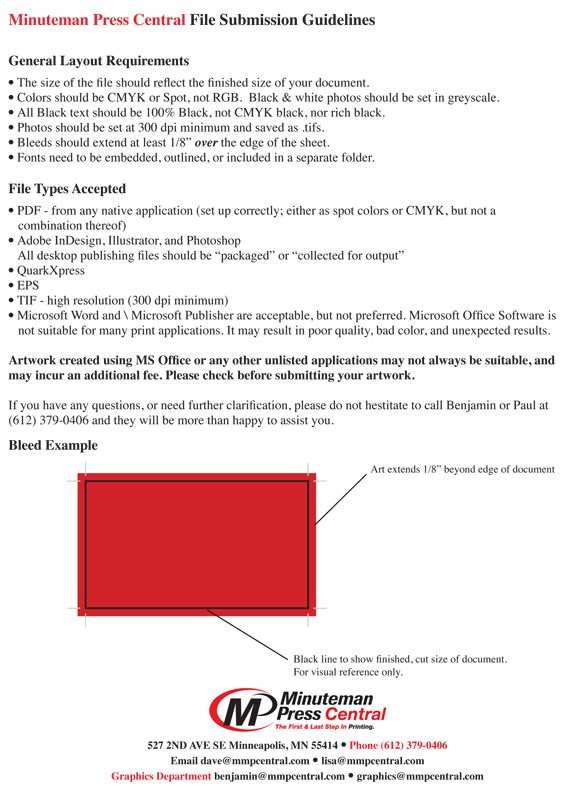 Minuteman Press Central File Submission Guidelines

General Layout Requirements
• The size of the file should reflect the finished size of your document.
• Colors should be CMYK or Spot, not RGB. Black & white photos should be set in greyscale.
• All Black text should be 100% Black, not CMYK black, nor rich black.
• Photos should be set at 300 dpi minimum and saved as .tifs.
• Bleeds should extend at least 1/8" over the edge of the sheet.
• Fonts need to be embedded, outlined, or included in a separate folder.

File Types Accepted
• PDF - from any native application (set up correctly; either as spot colors or CMYK, but not a combination thereof)
• Adobe InDesign, Illustrator, and Photoshop
All desktop publishing files should be "packaged" or "collected for output"
• QuarkXpress
• EPS
• TIF - high resolution (300 dpi minimum)
• Microsoft Word and \ Microsoft Publisher are acceptable, but not preferred. Microsoft Office Software is not suitable for many print applications. It may result in poor quality, bad color, and unexpected results.

Artwork created using MS Office or any other unlisted applications may not always be suitable, and may incur an additional fee. Please check before submitting your artwork.

If you have any questions, or need further clarification, please do not hestitate to call Benjamin or Paul at (612) 379-0406 and they will be more than happy to assist you.

Bleed Example

Art extends 1/8" beyond edge of document

Black line to show finished, cut size of document.
For visual reference only.

MP Minuteman Press Central
The First & Last Step In Printing.

527 2ND AVE SE Minneapolis, MN 55414 • Phone (612) 379-0406
Email dave@mmpcentral.com • lisa@mmpcentral.com
Graphics Department benjamin@mmpcentral.com • graphics@mmpcentral.com